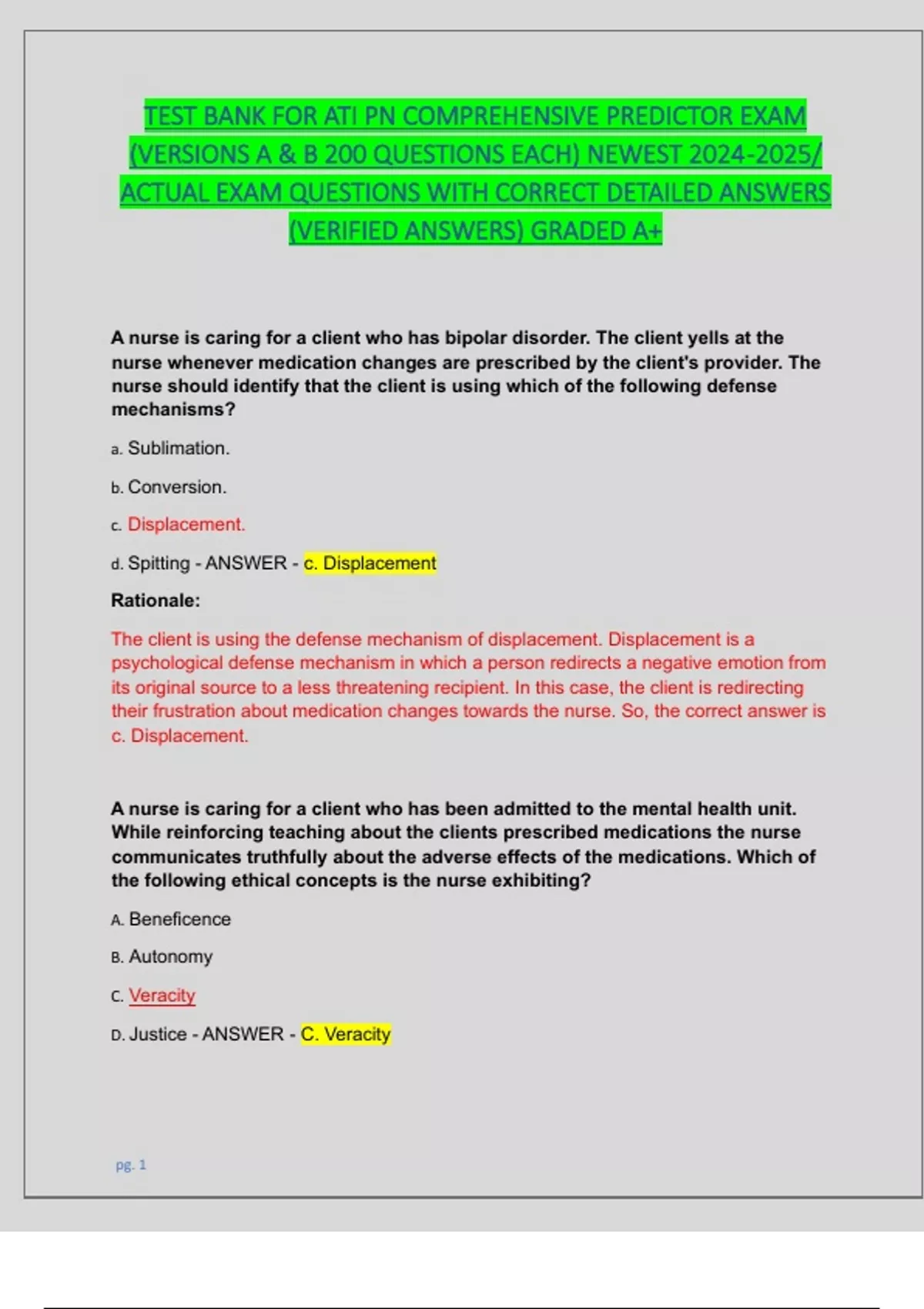 TEST BANK FOR ATI PN COMPREHENSIVE PREDICTOR EXAM (VERSIONS A & B 200 QUESTIONS EACH) NEWEST 2024-2025/ ACTUAL EXAM QUESTIONS WITH CORRECT DETAILED ANSWERS (VERIFIED ANSWERS) GRADED A+

A nurse is caring for a client who has bipolar disorder. The client yells at the nurse whenever medication changes are prescribed by the client's provider. The nurse should identify that the client is using which of the following defense mechanisms?

a. Sublimation.

b. Conversion.

c. Displacement.

d. Spitting - ANSWER - c. Displacement

Rationale:

The client is using the defense mechanism of displacement. Displacement is a psychological defense mechanism in which a person redirects a negative emotion from its original source to a less threatening recipient. In this case, the client is redirecting their frustration about medication changes towards the nurse. So, the correct answer is c. Displacement.

A nurse is caring for a client who has been admitted to the mental health unit. While reinforcing teaching about the clients prescribed medications the nurse communicates truthfully about the adverse effects of the medications. Which of the following ethical concepts is the nurse exhibiting?

A. Beneficence

B. Autonomy

C. Veracity

D. Justice - ANSWER - C. Veracity

pg. 1